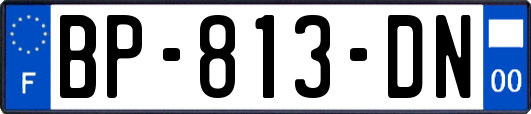 F
BP-813-DN
00